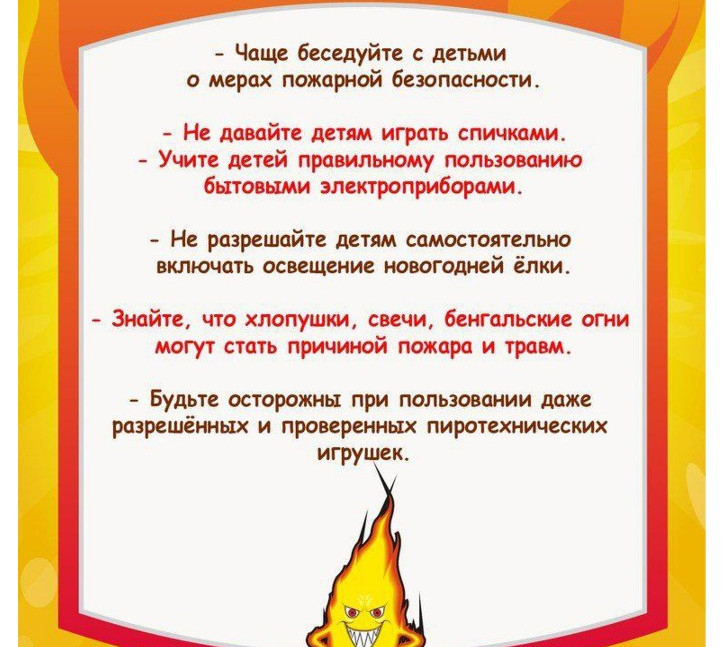 - Чаще беседуйте с детьми о мерах пожарной безопасности.

- Не давайте детям играть спичками.
- Учите детей правильному пользованию бытовыми электроприборами.

- Не разрешайте детям самостоятельно включать освещение новогодней ёлки.

- Знайте, что хлопушки, свечи, бенгальские огни могут стать причиной пожара и травм.

- Будьте осторожны при пользовании даже разрешённых и проверенных пиротехнических игрушек.